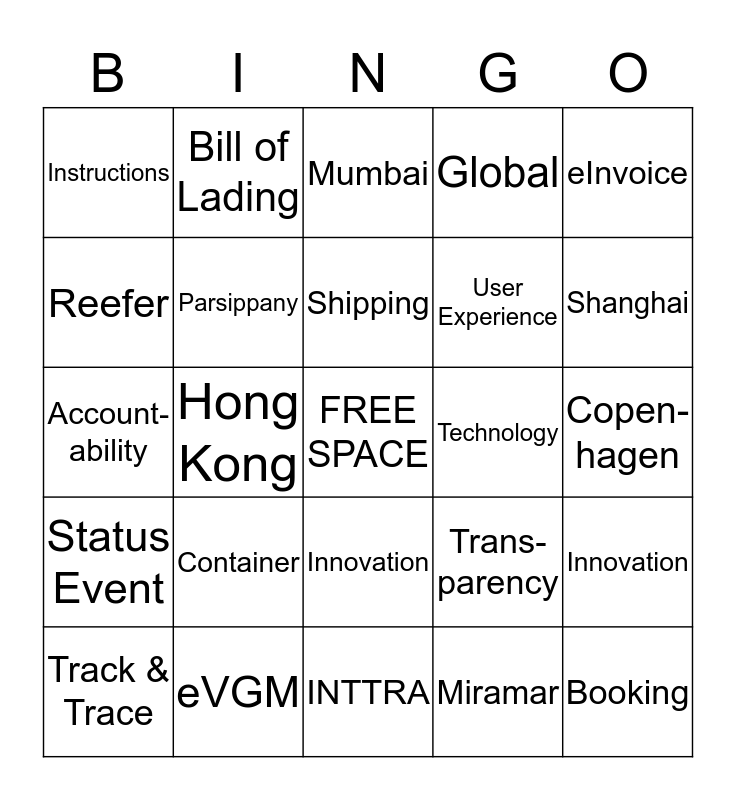 | B | I | N | G | O |
|---|---|---|---|---|
| Instructions | Bill of Lading | Mumbai | Global | eInvoice |
| Reefer | Parsippany | Shipping | User Experience | Shanghai |
| Accountability | Hong Kong | FREE SPACE | Technology | Copenhagen |
| Status Event | Container | Innovation | Transparency | Innovation |
| Track & Trace | eVGM | INTTRA | Miramar | Booking |